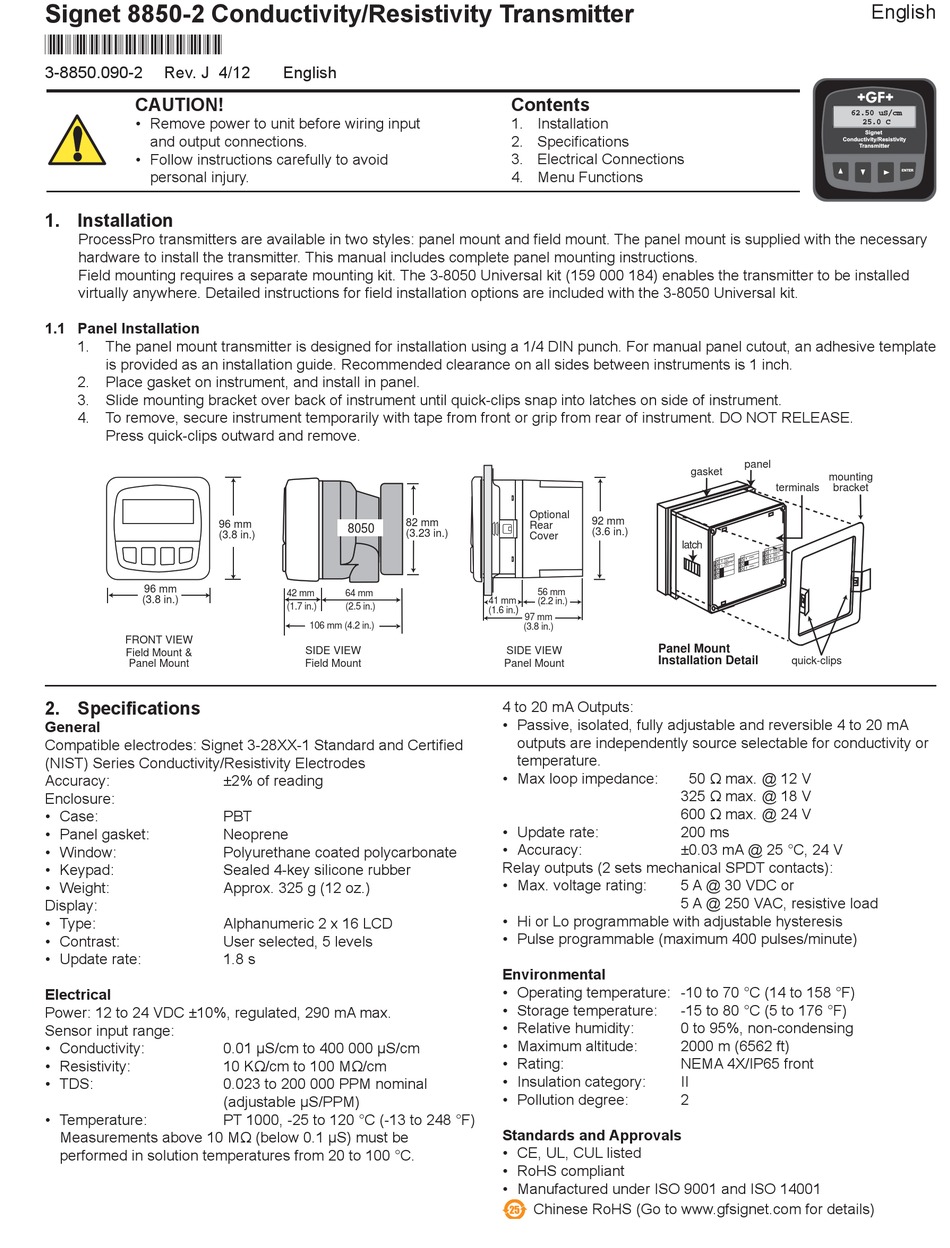 Signet 8850-2 Conductivity/Resistivity Transmitter

English

3-8850.090-2 Rev. J 4/12 English

CAUTION!
• Remove power to unit before wiring input and output connections.
• Follow instructions carefully to avoid personal injury.

Contents
1. Installation
2. Specifications
3. Electrical Connections
4. Menu Functions

+GF+
62.50 uS/cm
25.0 C
Signet Conductivity/Resistivity Transmitter
ENTER

1. Installation
ProcessPro transmitters are available in two styles: panel mount and field mount. The panel mount is supplied with the necessary hardware to install the transmitter. This manual includes complete panel mounting instructions.
Field mounting requires a separate mounting kit. The 3-8050 Universal kit (159 000 184) enables the transmitter to be installed virtually anywhere. Detailed instructions for field installation options are included with the 3-8050 Universal kit.

1.1 Panel Installation
1. The panel mount transmitter is designed for installation using a 1/4 DIN punch. For manual panel cutout, an adhesive template is provided as an installation guide. Recommended clearance on all sides between instruments is 1 inch.
2. Place gasket on instrument, and install in panel.
3. Slide mounting bracket over back of instrument until quick-clips snap into latches on side of instrument.
4. To remove, secure instrument temporarily with tape from front or grip from rear of instrument. DO NOT RELEASE. Press quick-clips outward and remove.

96 mm (3.8 in.)
96 mm (3.8 in.)
FRONT VIEW
Field Mount & Panel Mount

8050
82 mm (3.23 in.)
42 mm (1.7 in.)
64 mm (2.5 in.)
106 mm (4.2 in.)
SIDE VIEW
Field Mount

Optional Rear Cover
92 mm (3.6 in.)
41 mm (1.6 in.)
56 mm (2.2 in.)
97 mm (3.8 in.)
SIDE VIEW
Panel Mount

gasket
panel
terminals
mounting bracket
latch
quick-clips
Panel Mount Installation Detail

2. Specifications
General
Compatible electrodes: Signet 3-28XX-1 Standard and Certified (NIST) Series Conductivity/Resistivity Electrodes
Accuracy: ±2% of reading
Enclosure:
• Case: PBT
• Panel gasket: Neoprene
• Window: Polyurethane coated polycarbonate
• Keypad: Sealed 4-key silicone rubber
• Weight: Approx. 325 g (12 oz.)
Display:
• Type: Alphanumeric 2 x 16 LCD
• Contrast: User selected, 5 levels
• Update rate: 1.8 s

Electrical
Power: 12 to 24 VDC ±10%, regulated, 290 mA max.
Sensor input range:
• Conductivity: 0.01 μS/cm to 400 000 μS/cm
• Resistivity: 10 KΩ/cm to 100 MΩ/cm
• TDS: 0.023 to 200 000 PPM nominal (adjustable μS/PPM)
• Temperature: PT 1000, -25 to 120 °C (-13 to 248 °F)
Measurements above 10 MΩ (below 0.1 μS) must be performed in solution temperatures from 20 to 100 °C.

4 to 20 mA Outputs:
• Passive, isolated, fully adjustable and reversible 4 to 20 mA outputs are independently source selectable for conductivity or temperature.
• Max loop impedance: 50 Ω max. @ 12 V
325 Ω max. @ 18 V
600 Ω max. @ 24 V
• Update rate: 200 ms
• Accuracy: ±0.03 mA @ 25 °C, 24 V
Relay outputs (2 sets mechanical SPDT contacts):
• Max. voltage rating: 5 A @ 30 VDC or
5 A @ 250 VAC, resistive load
• Hi or Lo programmable with adjustable hysteresis
• Pulse programmable (maximum 400 pulses/minute)

Environmental
• Operating temperature: -10 to 70 °C (14 to 158 °F)
• Storage temperature: -15 to 80 °C (5 to 176 °F)
• Relative humidity: 0 to 95%, non-condensing
• Maximum altitude: 2000 m (6562 ft)
• Rating: NEMA 4X/IP65 front
• Insulation category: II
• Pollution degree: 2

Standards and Approvals
• CE, UL, CUL listed
• RoHS compliant
• Manufactured under ISO 9001 and ISO 14001
25 Chinese RoHS (Go to www.gfsignet.com for details)